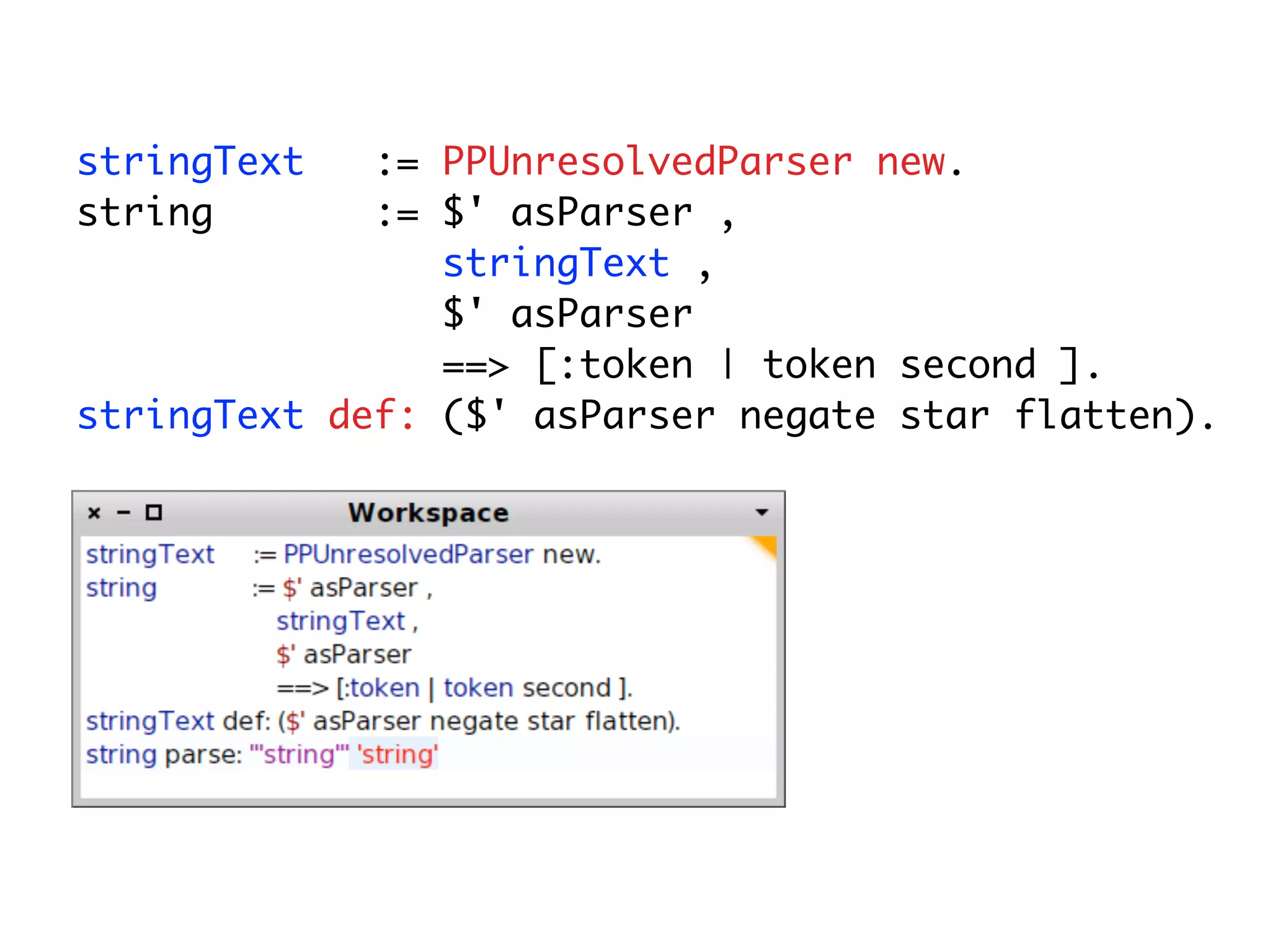 stringText := PPUnresolvedParser new.
string := $' asParser ,
stringText ,
$' asParser
==> [:token | token second ].
stringText def: ($' asParser negate star flatten).

× − □ Workspace

stringText := PPUnresolvedParser new.
string := $' asParser ,
stringText ,
$' asParser
==> [:token | token second ].
stringText def: ($' asParser negate star flatten).
string parse: '''string''' 'string'